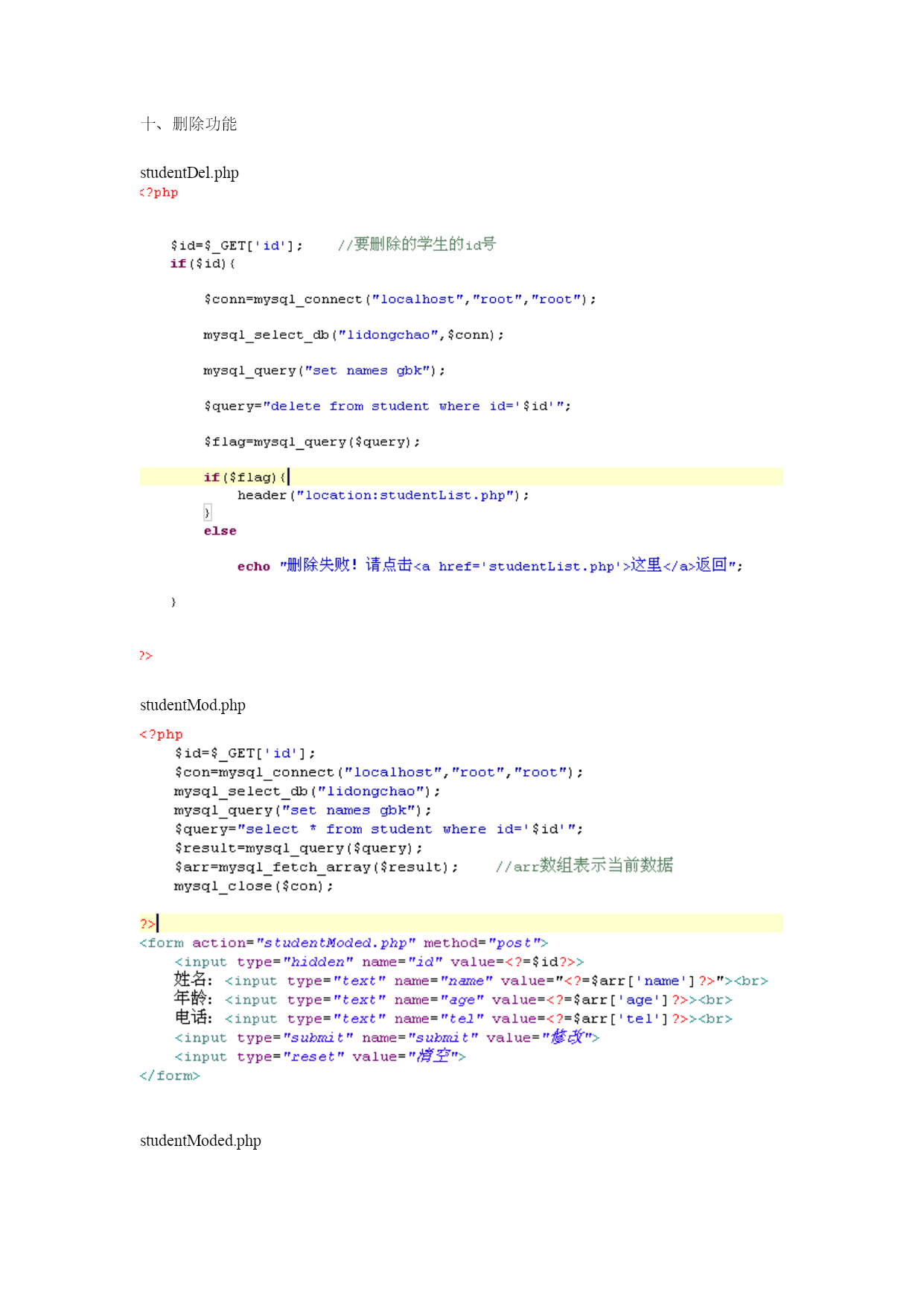 十、删除功能

studentDel.php

<?php

$id=$_GET['id'];    //要删除的学生的id号
if($id){

$conn=mysql_connect("localhost","root","root");

mysql_select_db("lidongchao",$conn);

mysql_query("set names gbk");

$query="delete from student where id='$id'";

$flag=mysql_query($query);

if($flag){
header("location:studentList.php");
}
else

echo "删除失败！请点击<a href='studentList.php'>这里</a>返回";

}

?>

studentMod.php

<?php
$id=$_GET['id'];
$con=mysql_connect("localhost","root","root");
mysql_select_db("lidongchao");
mysql_query("set names gbk");
$query="select * from student where id='$id'";
$result=mysql_query($query);
$arr=mysql_fetch_array($result);    //arr数组表示当前数据
mysql_close($con);

?>
<form action="studentModed.php" method="post">
<input type="hidden" name="id" value=<?=$id?>>
姓名: <input type="text" name="name" value="<?=$arr['name']?>"><br>
年龄: <input type="text" name="age" value=<?=$arr['age']?>><br>
电话: <input type="text" name="tel" value=<?=$arr['tel']?>><br>
<input type="submit" name="submit" value="修改">
<input type="reset" value="清空">
</form>

studentModed.php